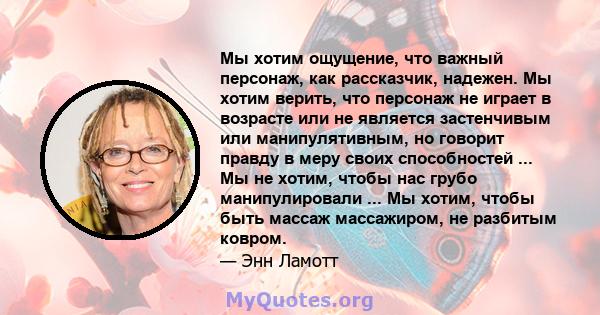 Мы хотим ощущение, что важный персонаж, как рассказчик, надежен. Мы хотим верить, что персонаж не играет в возрасте или не является застенчивым или манипулятивным, но говорит правду в меру своих способностей ... Мы не хотим, чтобы нас грубо манипулировали ... Мы хотим, чтобы быть массаж массажиром, не разбитым ковром.
— Энн Ламотт

MyQuotes.org